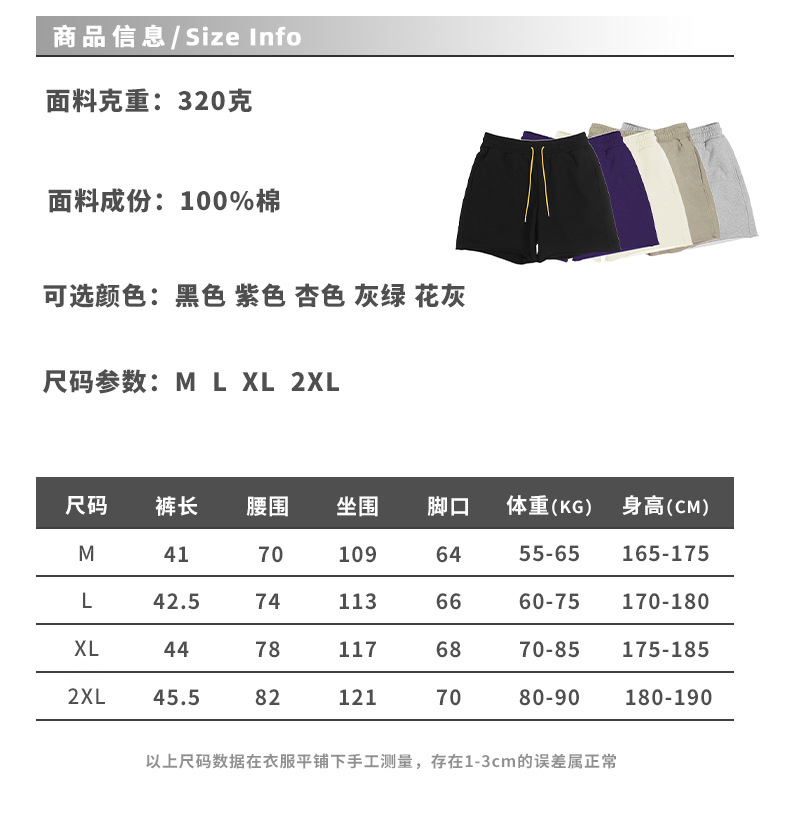 商品信息/Size Info

面料克重：320克

面料成份：100%棉

可选颜色：黑色 紫色 杏色 灰绿 花灰

尺码参数：M L XL 2XL

| 尺码 | 裤长 | 腰围 | 坐围 | 脚口 | 体重(KG) | 身高(CM) |
|---|---|---|---|---|---|---|
| M | 41 | 70 | 109 | 64 | 55-65 | 165-175 |
| L | 42.5 | 74 | 113 | 66 | 60-75 | 170-180 |
| XL | 44 | 78 | 117 | 68 | 70-85 | 175-185 |
| 2XL | 45.5 | 82 | 121 | 70 | 80-90 | 180-190 |

以上尺码数据在衣服平铺下手工测量，存在1-3cm的误差属正常